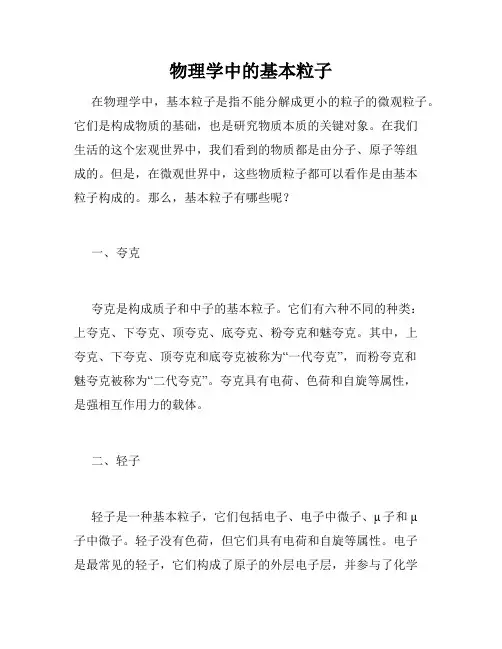 物理学中的基本粒子

在物理学中，基本粒子是指不能分解成更小的粒子的微观粒子。它们是构成物质的基础，也是研究物质本质的关键对象。在我们生活的这个宏观世界中，我们看到的物质都是由分子、原子等组成的。但是，在微观世界中，这些物质粒子都可以看作是由基本粒子构成的。那么，基本粒子有哪些呢？

一、夸克

夸克是构成质子和中子的基本粒子。它们有六种不同的种类：上夸克、下夸克、顶夸克、底夸克、粉夸克和魅夸克。其中，上夸克、下夸克、顶夸克和底夸克被称为“一代夸克”，而粉夸克和魅夸克被称为“二代夸克”。夸克具有电荷、色荷和自旋等属性，是强相互作用力的载体。

二、轻子

轻子是一种基本粒子，它们包括电子、电子中微子、μ子和μ子中微子。轻子没有色荷，但它们具有电荷和自旋等属性。电子是最常见的轻子，它们构成了原子的外层电子层，并参与了化学